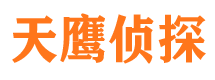 天鹰侦探